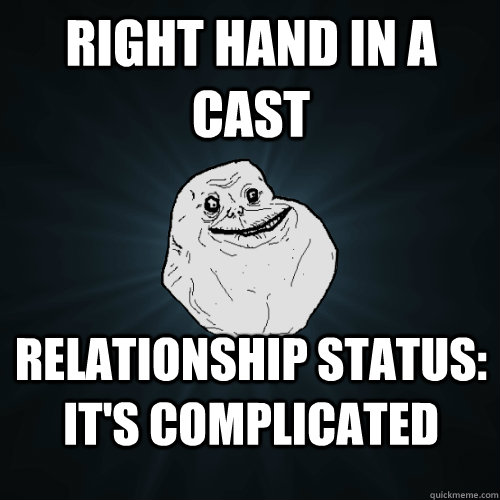 RIGHT HAND IN A CAST

RELATIONSHIP STATUS: IT'S COMPLICATED

quickmeme.com